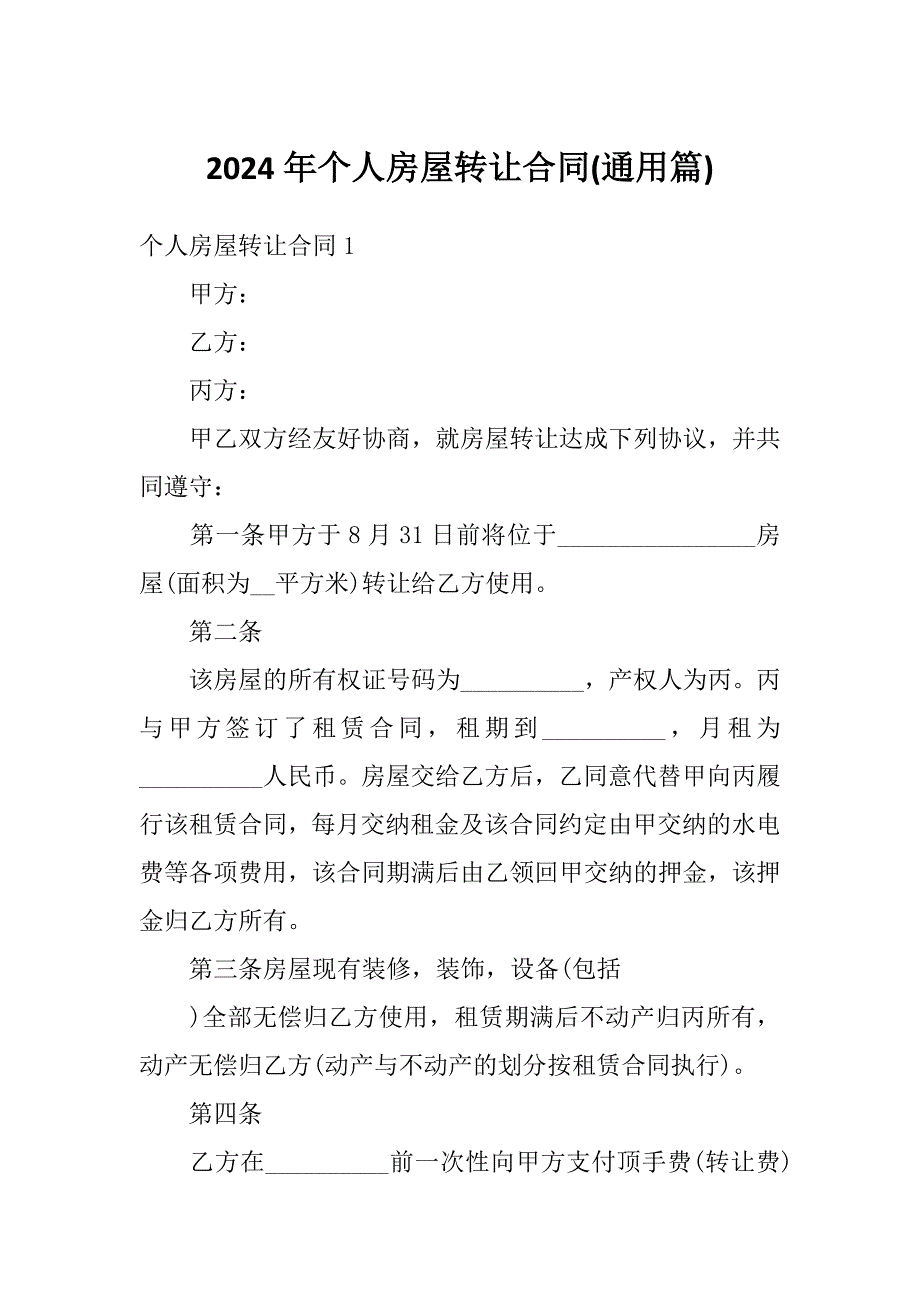 2024 年个人房屋转让合同(通用篇)

个人房屋转让合同 1

甲方：

乙方：

丙方：

甲乙双方经友好协商，就房屋转让达成下列协议，并共同遵守：

第一条甲方于 8 月 31 日前将位于________________房屋(面积为__平方米)转让给乙方使用。

第二条

该房屋的所有权证号码为__________，产权人为丙。丙与甲方签订了租赁合同，租期到__________，月租为__________人民币。房屋交给乙方后，乙同意代替甲向丙履行该租赁合同，每月交纳租金及该合同约定由甲交纳的水电费等各项费用，该合同期满后由乙领回甲交纳的押金，该押金归乙方所有。

第三条房屋现有装修，装饰，设备(包括

)全部无偿归乙方使用，租赁期满后不动产归丙所有，动产无偿归乙方(动产与不动产的划分按租赁合同执行)。

第四条

乙方在__________前一次性向甲方支付顶手费(转让费)